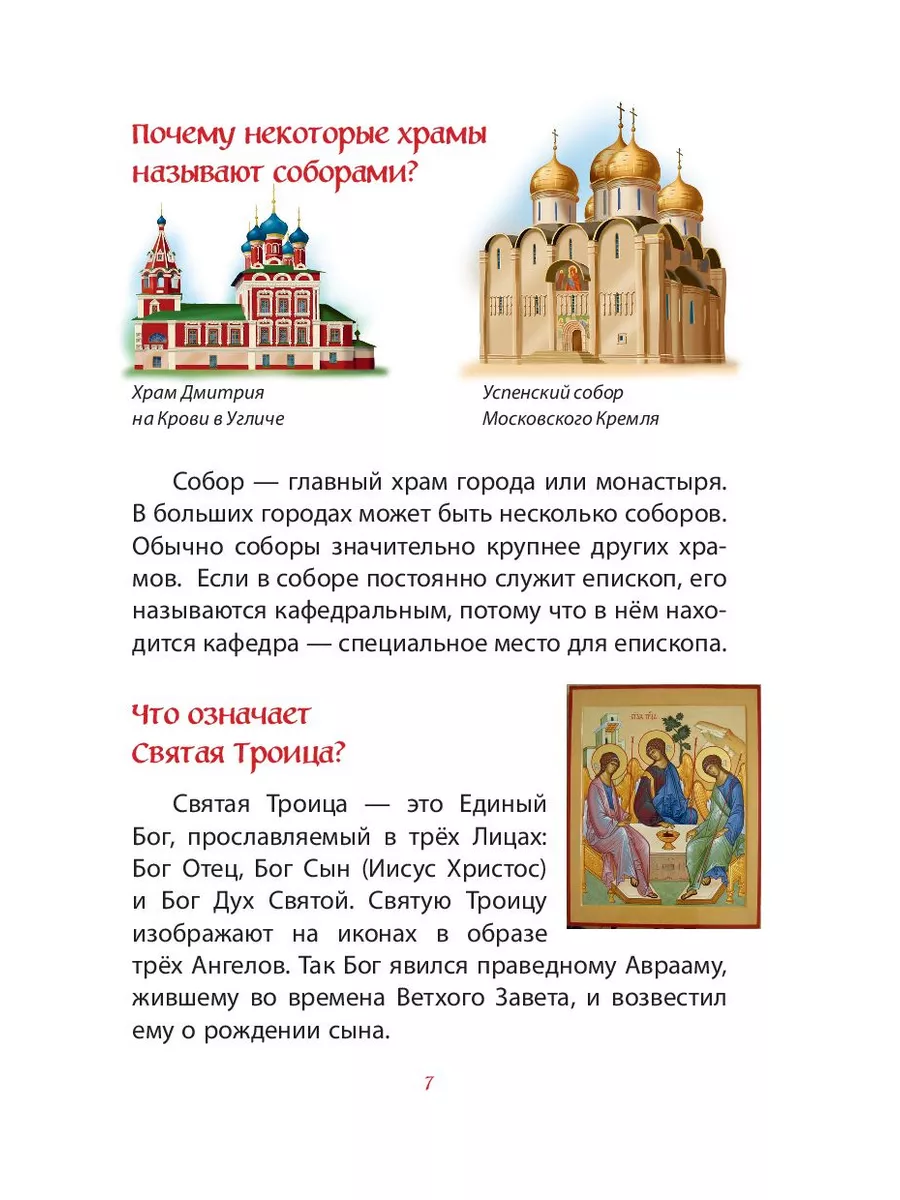 Почему некоторые храмы называют соборами?

Храм Дмитрия на Крови в Угличе

Успенский собор Московского Кремля

Собор — главный храм города или монастыря. В больших городах может быть несколько соборов. Обычно соборы значительно крупнее других храмов. Если в соборе постоянно служит епископ, его называются кафедральным, потому что в нём находится кафедра — специальное место для епископа.

Что означает Святая Троица?

Святая Троица — это Единый Бог, прославляемый в трёх Лицах: Бог Отец, Бог Сын (Иисус Христос) и Бог Дух Святой. Святую Троицу изображают на иконах в образе трёх Ангелов. Так Бог явился праведному Аврааму, жившему во времена Ветхого Завета, и возвестил ему о рождении сына.

7